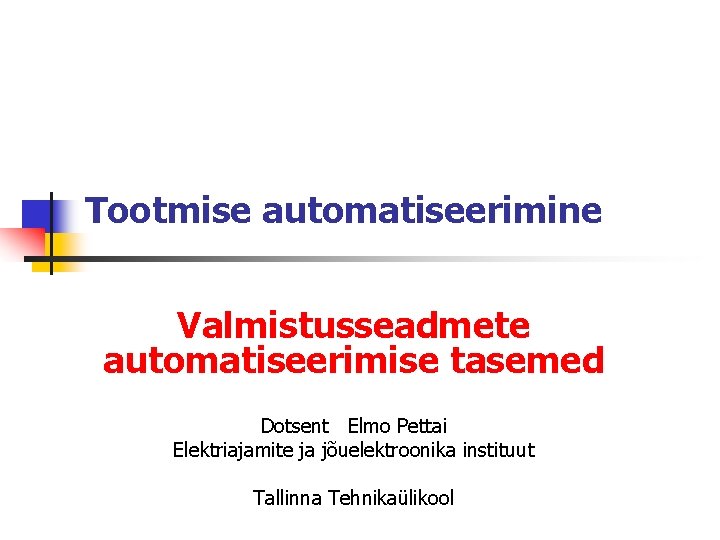 Tootmise automatiseerimine

Valmistusseadmete automatiseerimise tasemed

Dotsent Elmo Pettai
Elektriajamite ja jõuelektroonika instituut

Tallinna Tehnikaülikool